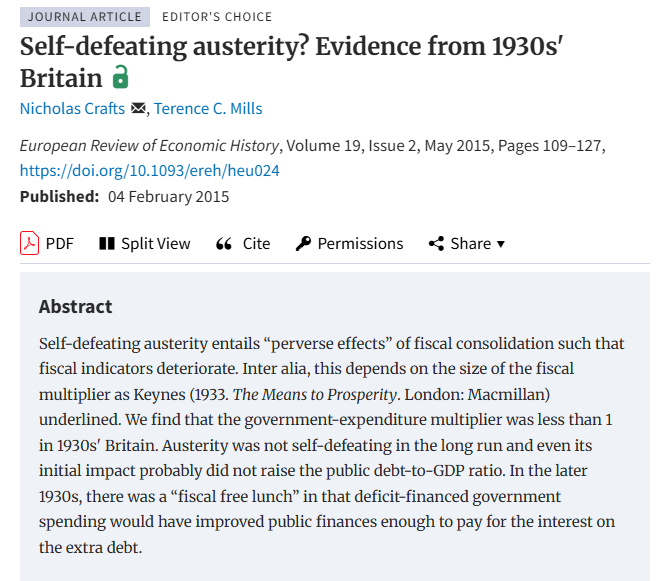 JOURNAL ARTICLE EDITOR'S CHOICE

Self-defeating austerity? Evidence from 1930s′ Britain

Nicholas Crafts, Terence C. Mills

European Review of Economic History, Volume 19, Issue 2, May 2015, Pages 109–127, https://doi.org/10.1093/ereh/heu024

Published: 04 February 2015

PDF Split View Cite Permissions Share ▾

Abstract

Self-defeating austerity entails “perverse effects” of fiscal consolidation such that fiscal indicators deteriorate. Inter alia, this depends on the size of the fiscal multiplier as Keynes (1933. The Means to Prosperity. London: Macmillan) underlined. We find that the government-expenditure multiplier was less than 1 in 1930s′ Britain. Austerity was not self-defeating in the long run and even its initial impact probably did not raise the public debt-to-GDP ratio. In the later 1930s, there was a “fiscal free lunch” in that deficit-financed government spending would have improved public finances enough to pay for the interest on the extra debt.